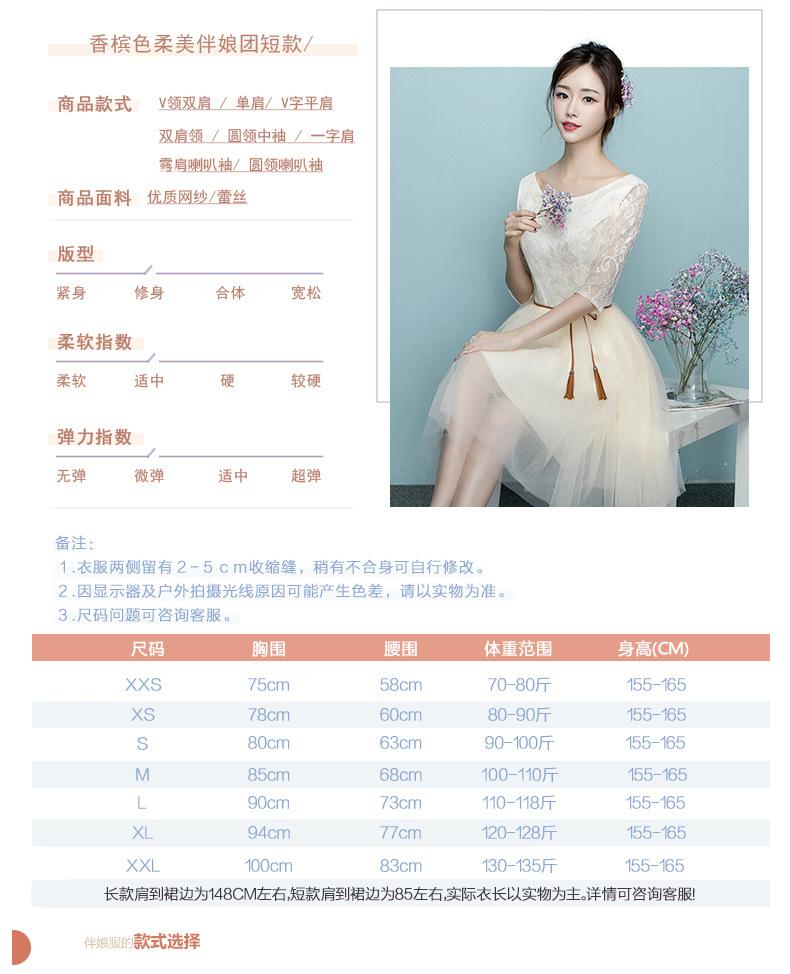 香槟色柔美伴娘团短款/

商品款式 V领双肩 / 单肩/ V字平肩
双肩领 / 圆领中袖 / 一字肩
露肩喇叭袖/ 圆领喇叭袖

商品面料 优质网纱/蕾丝

版型
紧身 修身 合体 宽松

柔软指数
柔软 适中 硬 较硬

弹力指数
无弹 微弹 适中 超弹

备注:
1.衣服两侧留有2-5cm收缩缝，稍有不合身可自行修改。
2.因显示器及户外拍摄光线原因可能产生色差，请以实物为准。
3.尺码问题可咨询客服。

| 尺码 | 胸围 | 腰围 | 体重范围 | 身高(CM) |
|---|---|---|---|---|
| XXS | 75cm | 58cm | 70-80斤 | 155-165 |
| XS | 78cm | 60cm | 80-90斤 | 155-165 |
| S | 80cm | 63cm | 90-100斤 | 155-165 |
| M | 85cm | 68cm | 100-110斤 | 155-165 |
| L | 90cm | 73cm | 110-118斤 | 155-165 |
| XL | 94cm | 77cm | 120-128斤 | 155-165 |
| XXL | 100cm | 83cm | 130-135斤 | 155-165 |

长款肩到裙边为148CM左右,短款肩到裙边为85左右,实际衣长以实物为主。详情可咨询客服!

伴娘服的款式选择